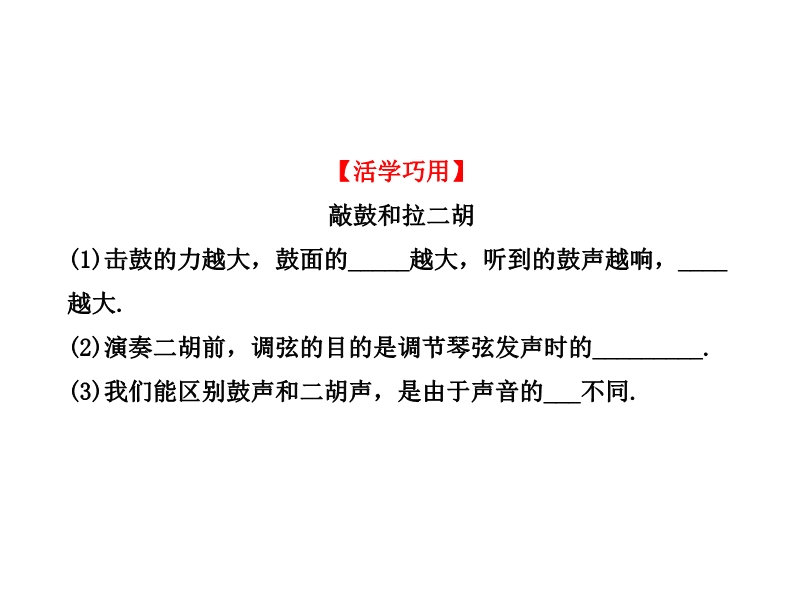 【活学巧用】

敲鼓和拉二胡

(1)击鼓的力越大，鼓面的____越大，听到的鼓声越响，____越大.

(2)演奏二胡前，调弦的目的是调节琴弦发声时的____.

(3)我们能区别鼓声和二胡声，是由于声音的____不同.